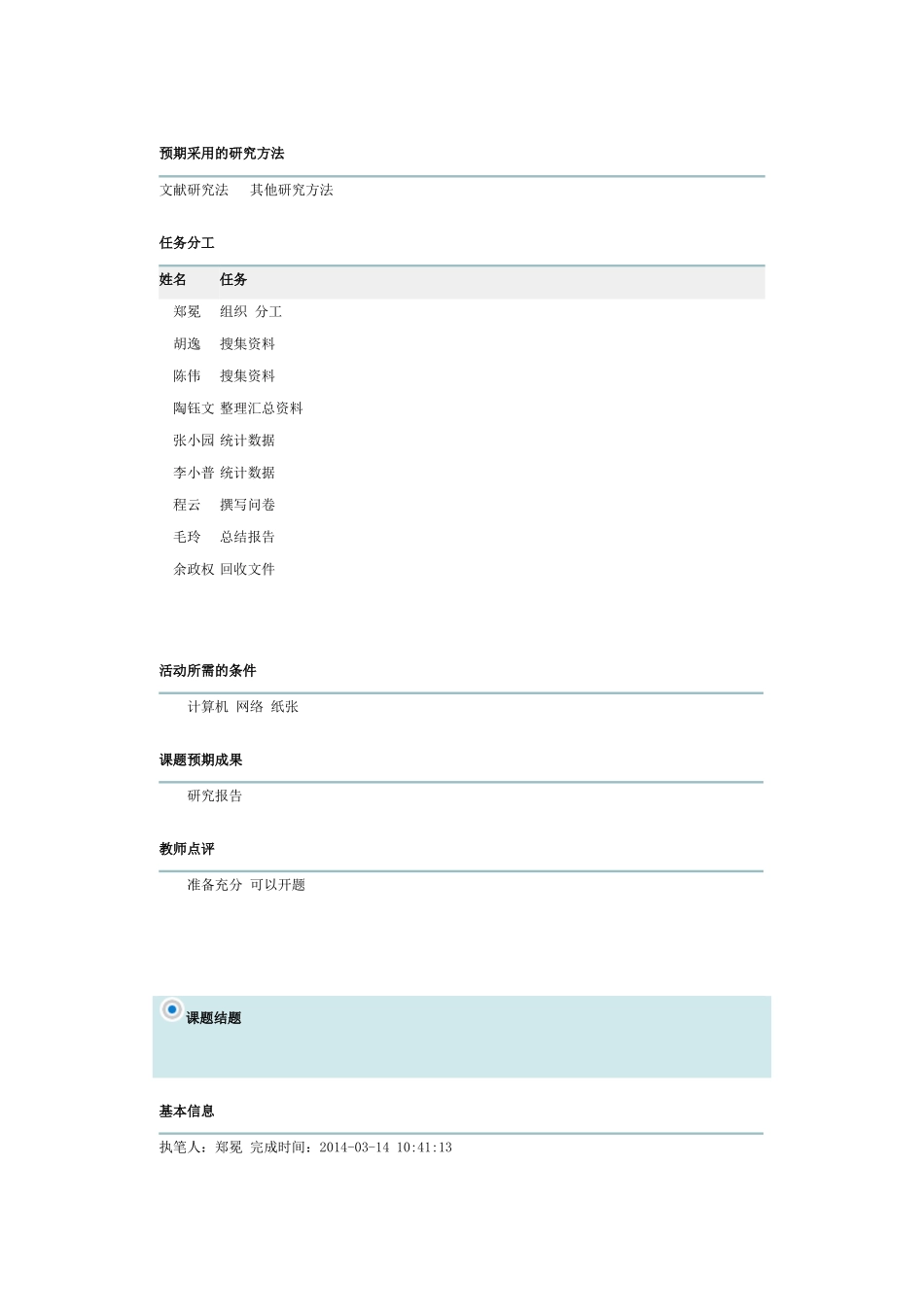 预期采用的研究方法

文献研究法　其他研究方法

任务分工

| 姓名 | 任务 |
|---|---|
| 郑冕 | 组织 分工 |
| 胡逸 | 搜集资料 |
| 陈伟 | 搜集资料 |
| 陶钰文 | 整理汇总资料 |
| 张小园 | 统计数据 |
| 李小普 | 统计数据 |
| 程云 | 撰写问卷 |
| 毛玲 | 总结报告 |
| 余政权 | 回收文件 |

活动所需的条件

计算机 网络 纸张

课题预期成果

研究报告

教师点评

准备充分 可以开题

课题结题

基本信息

执笔人：郑冕 完成时间：2014-03-14 10:41:13